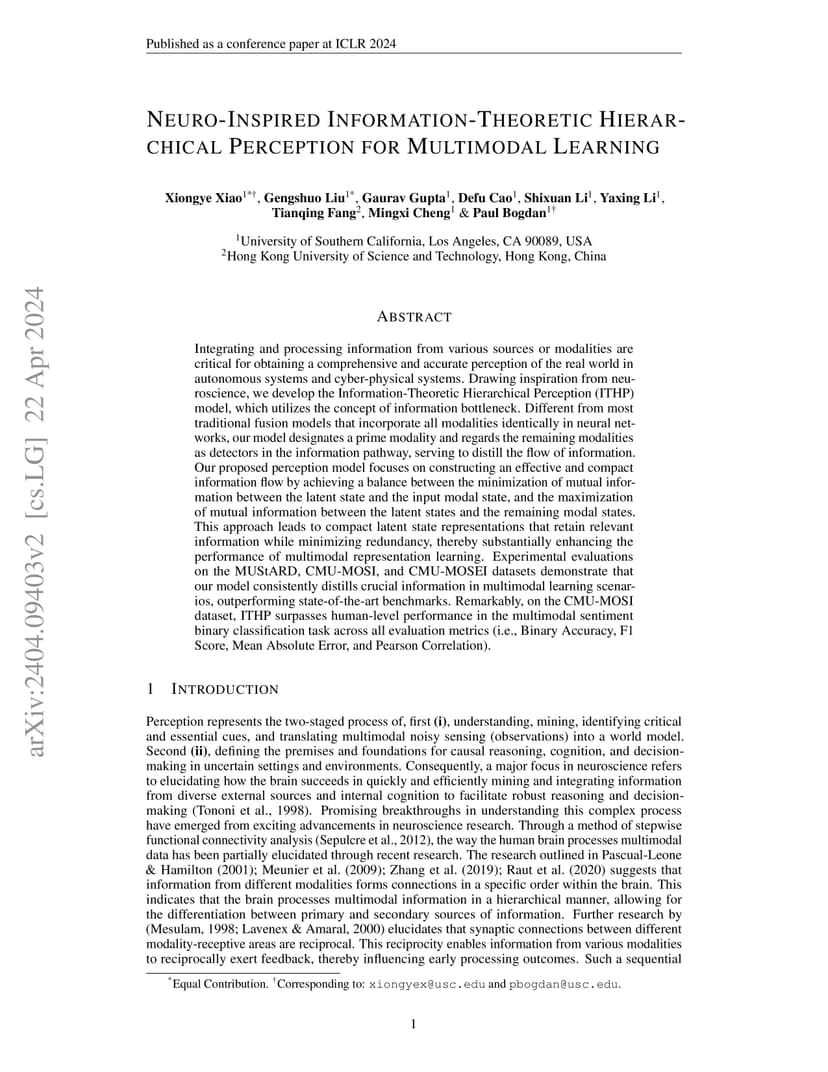 Published as a conference paper at ICLR 2024

NEURO-INSPIRED INFORMATION-THEORETIC HIERARCHICAL PERCEPTION FOR MULTIMODAL LEARNING

Xiongye Xiao$^{1*\dagger}$, Gengshuo Liu$^{1*}$, Gaurav Gupta$^{1}$, Defu Cao$^{1}$, Shixuan Li$^{1}$, Yaxing Li$^{1}$, Tianqing Fang$^{2}$, Mingxi Cheng$^{1}$ & Paul Bogdan$^{1\dagger}$

$^{1}$University of Southern California, Los Angeles, CA 90089, USA
$^{2}$Hong Kong University of Science and Technology, Hong Kong, China

arXiv:2404.09403v2 [cs.LG] 22 Apr 2024

ABSTRACT

Integrating and processing information from various sources or modalities are critical for obtaining a comprehensive and accurate perception of the real world in autonomous systems and cyber-physical systems. Drawing inspiration from neuroscience, we develop the Information-Theoretic Hierarchical Perception (ITHP) model, which utilizes the concept of information bottleneck. Different from most traditional fusion models that incorporate all modalities identically in neural networks, our model designates a prime modality and regards the remaining modalities as detectors in the information pathway, serving to distill the flow of information. Our proposed perception model focuses on constructing an effective and compact information flow by achieving a balance between the minimization of mutual information between the latent state and the input modal state, and the maximization of mutual information between the latent states and the remaining modal states. This approach leads to compact latent state representations that retain relevant information while minimizing redundancy, thereby substantially enhancing the performance of multimodal representation learning. Experimental evaluations on the MUStARD, CMU-MOSI, and CMU-MOSEI datasets demonstrate that our model consistently distills crucial information in multimodal learning scenarios, outperforming state-of-the-art benchmarks. Remarkably, on the CMU-MOSI dataset, ITHP surpasses human-level performance in the multimodal sentiment binary classification task across all evaluation metrics (i.e., Binary Accuracy, F1 Score, Mean Absolute Error, and Pearson Correlation).

1 INTRODUCTION

Perception represents the two-staged process of, first **(i)**, understanding, mining, identifying critical and essential cues, and translating multimodal noisy sensing (observations) into a world model. Second **(ii)**, defining the premises and foundations for causal reasoning, cognition, and decision-making in uncertain settings and environments. Consequently, a major focus in neuroscience refers to elucidating how the brain succeeds in quickly and efficiently mining and integrating information from diverse external sources and internal cognition to facilitate robust reasoning and decision-making (Tononi et al., 1998). Promising breakthroughs in understanding this complex process have emerged from exciting advancements in neuroscience research. Through a method of stepwise functional connectivity analysis (Sepulcre et al., 2012), the way the human brain processes multimodal data has been partially elucidated through recent research. The research outlined in Pascual-Leone & Hamilton (2001); Meunier et al. (2009); Zhang et al. (2019); Raut et al. (2020) suggests that information from different modalities forms connections in a specific order within the brain. This indicates that the brain processes multimodal information in a hierarchical manner, allowing for the differentiation between primary and secondary sources of information. Further research by (Mesulam, 1998; Lavenex & Amaral, 2000) elucidates that synaptic connections between different modality-receptive areas are reciprocal. This reciprocity enables information from various modalities to reciprocally exert feedback, thereby influencing early processing outcomes. Such a sequential

$^{*}$Equal Contribution. $^{\dagger}$Corresponding to: xiongyex@usc.edu and pbogdan@usc.edu.

1